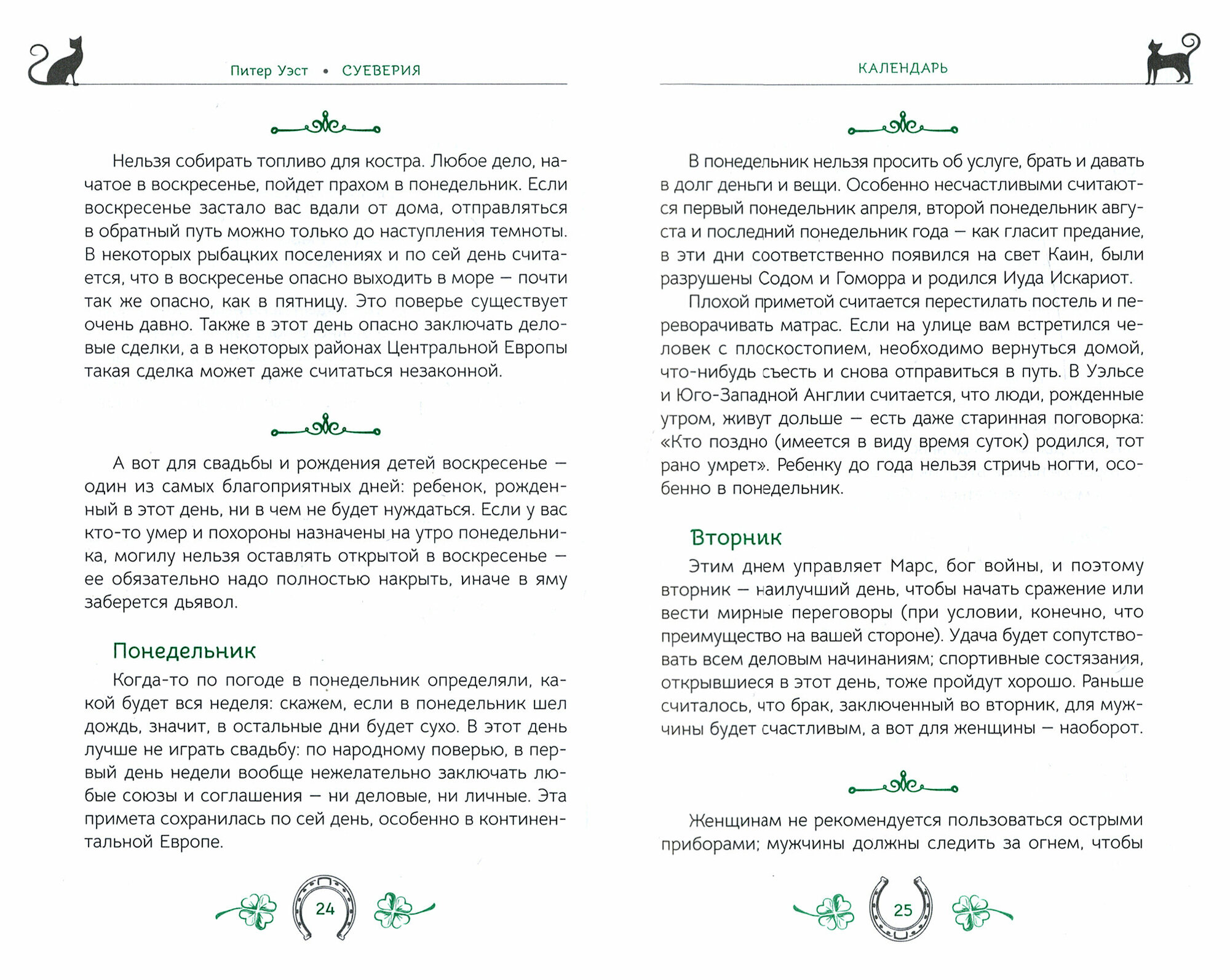 Питер Уэст • СУЕВЕРИЯ

Нельзя собирать топливо для костра. Любое дело, начатое в воскресенье, пойдет прахом в понедельник. Если воскресенье застало вас вдали от дома, отправляться в обратный путь можно только до наступления темноты. В некоторых рыбацких поселениях и по сей день считается, что в воскресенье опасно выходить в море — почти так же опасно, как в пятницу. Это поверье существует очень давно. Также в этот день опасно заключать деловые сделки, а в некоторых районах Центральной Европы такая сделка может даже считаться незаконной.

А вот для свадьбы и рождения детей воскресенье — один из самых благоприятных дней: ребенок, рожденный в этот день, ни в чем не будет нуждаться. Если у вас кто-то умер и похороны назначены на утро понедельника, могилу нельзя оставлять открытой в воскресенье — ее обязательно надо полностью накрыть, иначе в яму заберется дьявол.

Понедельник

Когда-то по погоде в понедельник определяли, какой будет вся неделя: скажем, если в понедельник шел дождь, значит, в остальные дни будет сухо. В этот день лучше не играть свадьбу: по народному поверью, в первый день недели вообще нежелательно заключать любые союзы и соглашения — ни деловые, ни личные. Эта примета сохранилась по сей день, особенно в континентальной Европе.

24

КАЛЕНДАРЬ

В понедельник нельзя просить об услуге, брать и давать в долг деньги и вещи. Особенно несчастливыми считаются первый понедельник апреля, второй понедельник августа и последний понедельник года — как гласит предание, в эти дни соответственно появился на свет Каин, были разрушены Содом и Гоморра и родился Иуда Искариот.

Плохой приметой считается перестилать постель и переворачивать матрас. Если на улице вам встретился человек с плоскостопием, необходимо вернуться домой, что-нибудь съесть и снова отправиться в путь. В Уэльсе и Юго-Западной Англии считается, что люди, рожденные утром, живут дольше — есть даже старинная поговорка: «Кто поздно (имеется в виду время суток) родился, тот рано умрет». Ребенку до года нельзя стричь ногти, особенно в понедельник.

Вторник

Этим днем управляет Марс, бог войны, и поэтому вторник — наилучший день, чтобы начать сражение или вести мирные переговоры (при условии, конечно, что преимущество на вашей стороне). Удача будет сопутствовать всем деловым начинаниям; спортивные состязания, открывшиеся в этот день, тоже пройдут хорошо. Раньше считалось, что брак, заключенный во вторник, для мужчины будет счастливым, а вот для женщины — наоборот.

Женщинам не рекомендуется пользоваться острыми приборами; мужчины должны следить за огнем, чтобы

25